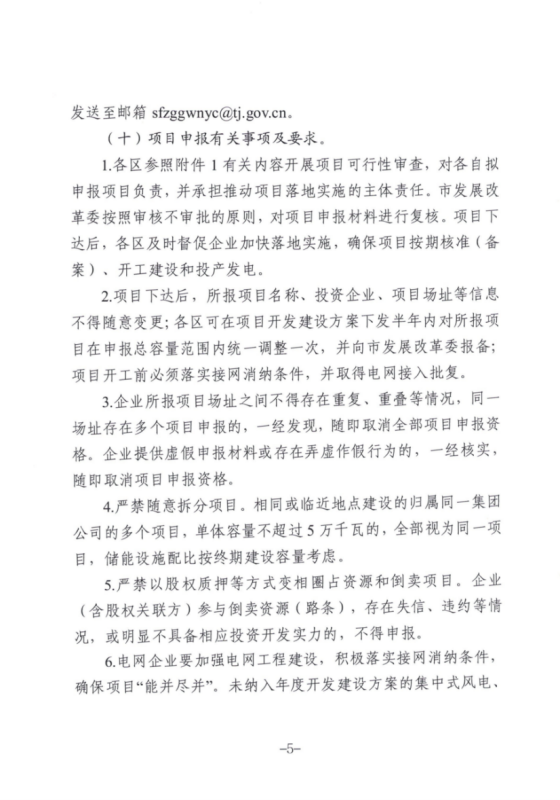 发送至邮箱sfzggwnyc@tj.gov.cn。

（十）项目申报有关事项及要求。

1.各区参照附件1有关内容开展项目可行性审查，对各自拟申报项目负责，并承担推动项目落地实施的主体责任。市发展改革委按照审核不审批的原则，对项目申报材料进行复核。项目下达后，各区及时督促企业加快落地实施，确保项目按期核准（备案）、开工建设和投产发电。

2.项目下达后，所报项目名称、投资企业、项目场址等信息不得随意变更；各区可在项目开发建设方案下发半年内对所报项目在申报总容量范围内统一调整一次，并向市发展改革委报备；项目开工前必须落实接网消纳条件，并取得电网接入批复。

3.企业所报项目场址之间不得存在重复、重叠等情况，同一场址存在多个项目申报的，一经发现，随即取消全部项目申报资格。企业提供虚假申报材料或存在弄虚作假行为的，一经核实，随即取消项目申报资格。

4.严禁随意拆分项目。相同或临近地点建设的归属同一集团公司的多个项目，单体容量不超过5万千瓦的，全部视为同一项目，储能设施配比按终期建设容量考虑。

5.严禁以股权质押等方式变相圈占资源和倒卖项目。企业（含股权关联方）参与倒卖资源（路条），存在失信、违约等情况，或明显不具备相应投资开发实力的，不得申报。

6.电网企业要加强电网工程建设，积极落实接网消纳条件，确保项目“能并尽并”。未纳入年度开发建设方案的集中式风电、

-5-